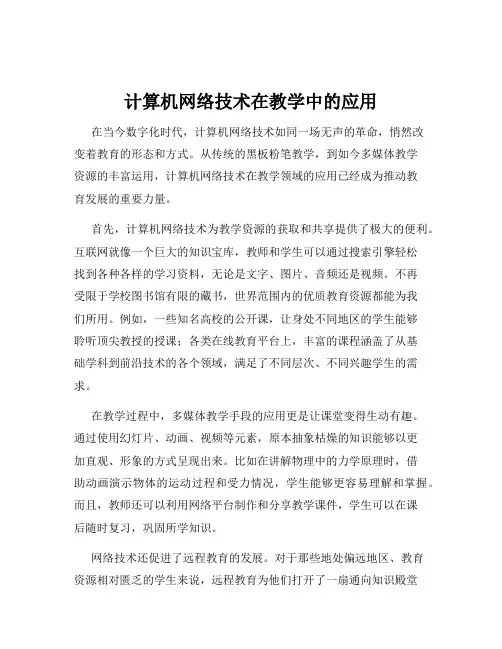 计算机网络技术在教学中的应用

在当今数字化时代，计算机网络技术如同一场无声的革命，悄然改变着教育的形态和方式。从传统的黑板粉笔教学，到如今多媒体教学资源的丰富运用，计算机网络技术在教学领域的应用已经成为推动教育发展的重要力量。

首先，计算机网络技术为教学资源的获取和共享提供了极大的便利。互联网就像一个巨大的知识宝库，教师和学生可以通过搜索引擎轻松找到各种各样的学习资料，无论是文字、图片、音频还是视频。不再受限于学校图书馆有限的藏书，世界范围内的优质教育资源都能为我们所用。例如，一些知名高校的公开课，让身处不同地区的学生能够聆听顶尖教授的授课；各类在线教育平台上，丰富的课程涵盖了从基础学科到前沿技术的各个领域，满足了不同层次、不同兴趣学生的需求。

在教学过程中，多媒体教学手段的应用更是让课堂变得生动有趣。通过使用幻灯片、动画、视频等元素，原本抽象枯燥的知识能够以更加直观、形象的方式呈现出来。比如在讲解物理中的力学原理时，借助动画演示物体的运动过程和受力情况，学生能够更容易理解和掌握。而且，教师还可以利用网络平台制作和分享教学课件，学生可以在课后随时复习，巩固所学知识。

网络技术还促进了远程教育的发展。对于那些地处偏远地区、教育资源相对匮乏的学生来说，远程教育为他们打开了一扇通向知识殿堂